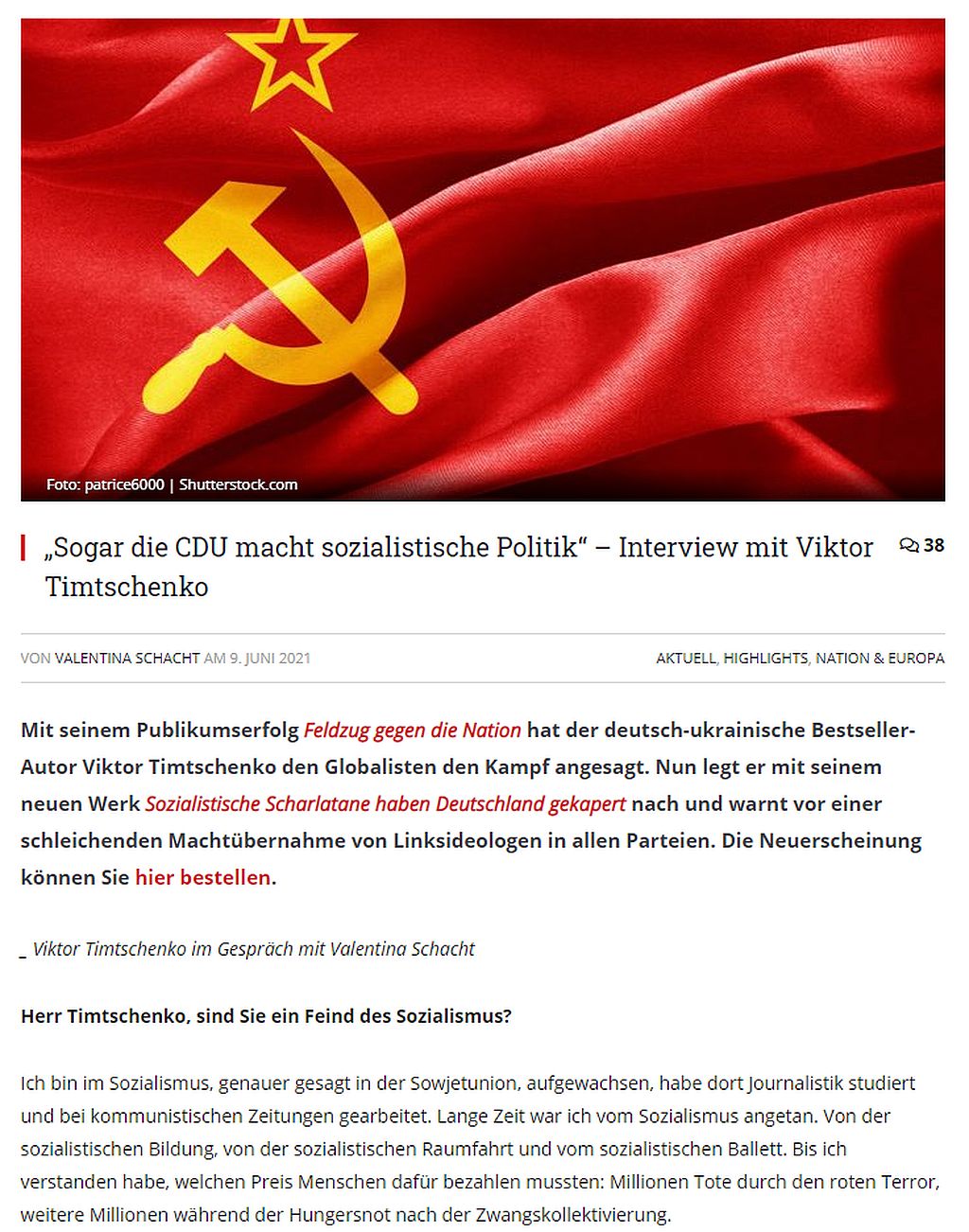 Foto: patrice6000 | Shutterstock.com

„Sogar die CDU macht sozialistische Politik“ – Interview mit Viktor Timtschenko

38

VON VALENTINA SCHACHT AM 9. JUNI 2021

AKTUELL, HIGHLIGHTS, NATION & EUROPA

Mit seinem Publikumserfolg Feldzug gegen die Nation hat der deutsch-ukrainische Bestseller-Autor Viktor Timtschenko den Globalisten den Kampf angesagt. Nun legt er mit seinem neuen Werk Sozialistische Scharlatane haben Deutschland gekapert nach und warnt vor einer schleichenden Machtübernahme von Linksideologen in allen Parteien. Die Neuerscheinung können Sie hier bestellen.

_ Viktor Timtschenko im Gespräch mit Valentina Schacht

Herr Timtschenko, sind Sie ein Feind des Sozialismus?

Ich bin im Sozialismus, genauer gesagt in der Sowjetunion, aufgewachsen, habe dort Journalistik studiert und bei kommunistischen Zeitungen gearbeitet. Lange Zeit war ich vom Sozialismus angetan. Von der sozialistischen Bildung, von der sozialistischen Raumfahrt und vom sozialistischen Ballett. Bis ich verstanden habe, welchen Preis Menschen dafür bezahlen mussten: Millionen Tote durch den roten Terror, weitere Millionen während der Hungersnot nach der Zwangskollektivierung.